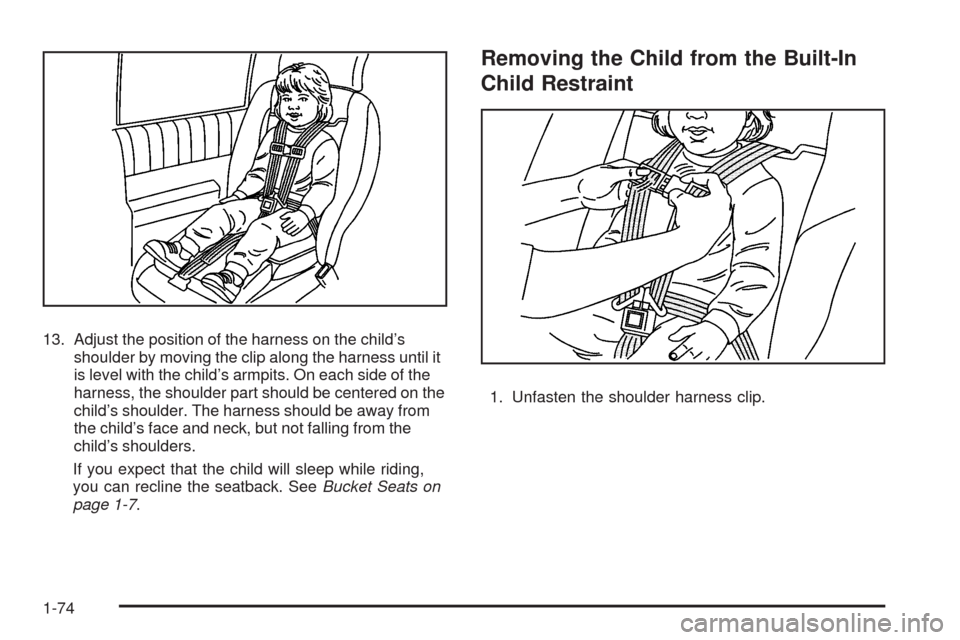 13. Adjust the position of the harness on the child's shoulder by moving the clip along the harness until it is level with the child's armpits. On each side of the harness, the shoulder part should be centered on the child's shoulder. The harness should be away from the child's face and neck, but not falling from the child's shoulders.

If you expect that the child will sleep while riding, you can recline the seatback. See Bucket Seats on page 1-7.

Removing the Child from the Built-In Child Restraint

1. Unfasten the shoulder harness clip.

1-74

carmanualsonline.info